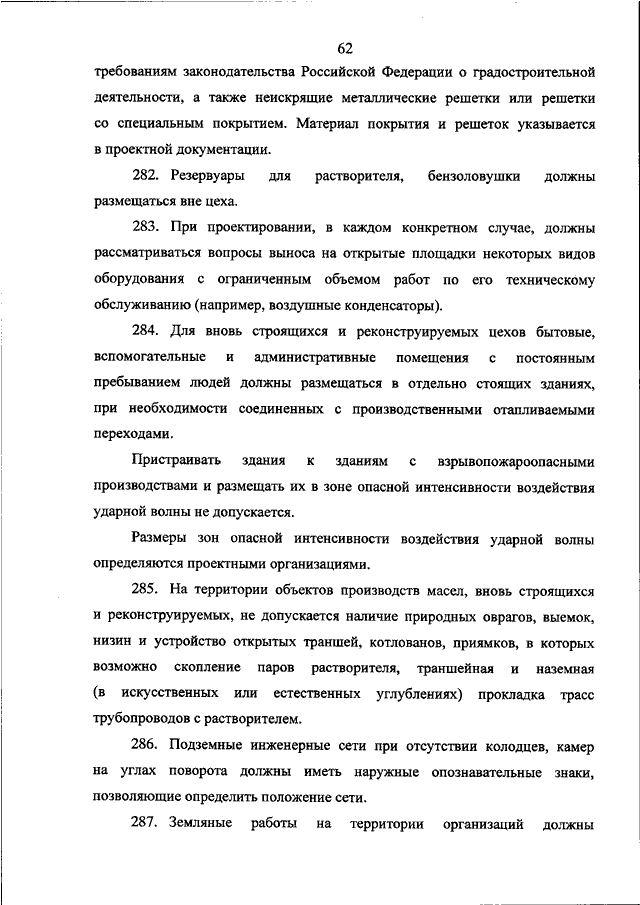 62

требованиям законодательства Российской Федерации о градостроительной деятельности, а также неискрящие металлические решетки или решетки со специальным покрытием. Материал покрытия и решеток указывается в проектной документации.

282. Резервуары для растворителя, бензоловушки должны размещаться вне цеха.

283. При проектировании, в каждом конкретном случае, должны рассматриваться вопросы выноса на открытые площадки некоторых видов оборудования с ограниченным объемом работ по его техническому обслуживанию (например, воздушные конденсаторы).

284. Для вновь строящихся и реконструируемых цехов бытовые, вспомогательные и административные помещения с постоянным пребыванием людей должны размещаться в отдельно стоящих зданиях, при необходимости соединенных с производственными отапливаемыми переходами.

Пристраивать здания к зданиям с взрывопожароопасными производствами и размещать их в зоне опасной интенсивности воздействия ударной волны не допускается.

Размеры зон опасной интенсивности воздействия ударной волны определяются проектными организациями.

285. На территории объектов производств масел, вновь строящихся и реконструируемых, не допускается наличие природных оврагов, выемок, низин и устройство открытых траншей, котлованов, приямков, в которых возможно скопление паров растворителя, траншейная и наземная (в искусственных или естественных углублениях) прокладка трасс трубопроводов с растворителем.

286. Подземные инженерные сети при отсутствии колодцев, камер на углах поворота должны иметь наружные опознавательные знаки, позволяющие определить положение сети.

287. Земляные работы на территории организаций должны